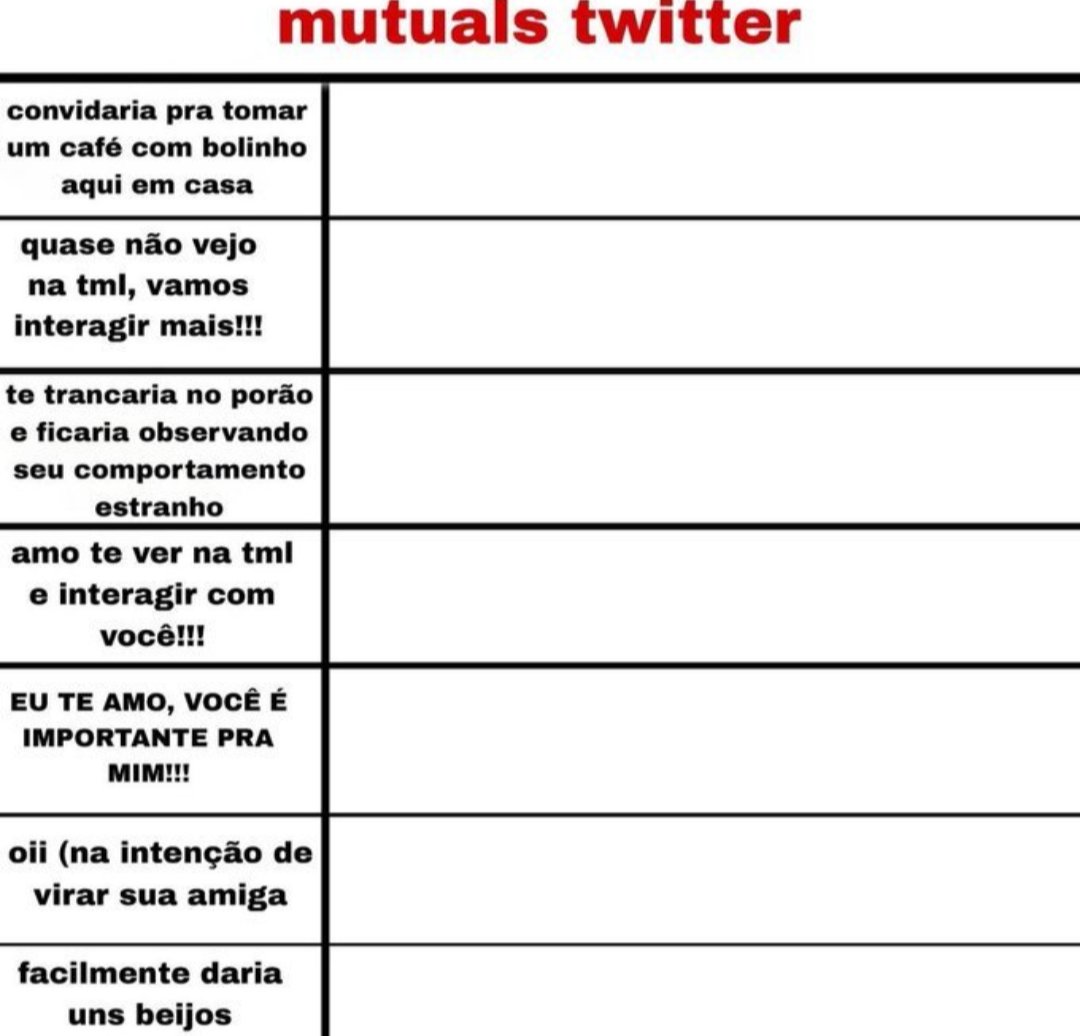 mutuals twitter

| | |
|---|---|
| convidaria pra tomar um café com bolinho aqui em casa | |
| quase não vejo na tml, vamos interagir mais!!! | |
| te trancaria no porão e ficaria observando seu comportamento estranho | |
| amo te ver na tml e interagir com você!!! | |
| EU TE AMO, VOCÊ É IMPORTANTE PRA MIM!!! | |
| oii (na intenção de virar sua amiga | |
| facilmente daria uns beijos | |